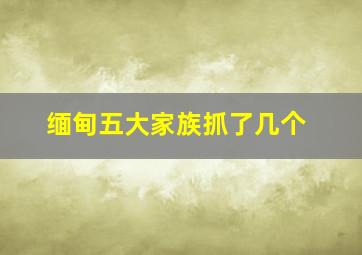 缅甸五大家族抓了几个